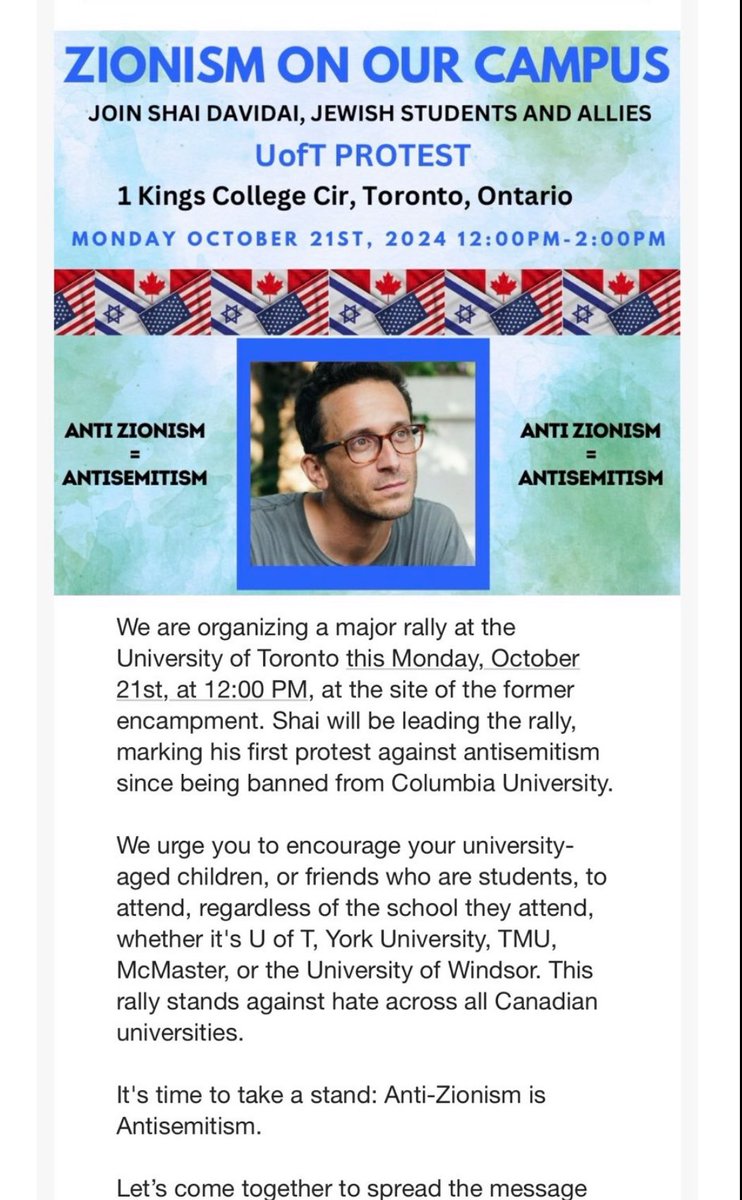 ZIONISM ON OUR CAMPUS
JOIN SHAI DAVIDAI, JEWISH STUDENTS AND ALLIES
UofT PROTEST
1 Kings College Cir, Toronto, Ontario
MONDAY OCTOBER 21ST, 2024 12:00PM-2:00PM

ANTI ZIONISM
=
ANTISEMITISM

ANTI ZIONISM
=
ANTISEMITISM

We are organizing a major rally at the University of Toronto this Monday, October 21st, at 12:00 PM, at the site of the former encampment. Shai will be leading the rally, marking his first protest against antisemitism since being banned from Columbia University.

We urge you to encourage your university-aged children, or friends who are students, to attend, regardless of the school they attend, whether it's U of T, York University, TMU, McMaster, or the University of Windsor. This rally stands against hate across all Canadian universities.

It's time to take a stand: Anti-Zionism is Antisemitism.

Let's come together to spread the message